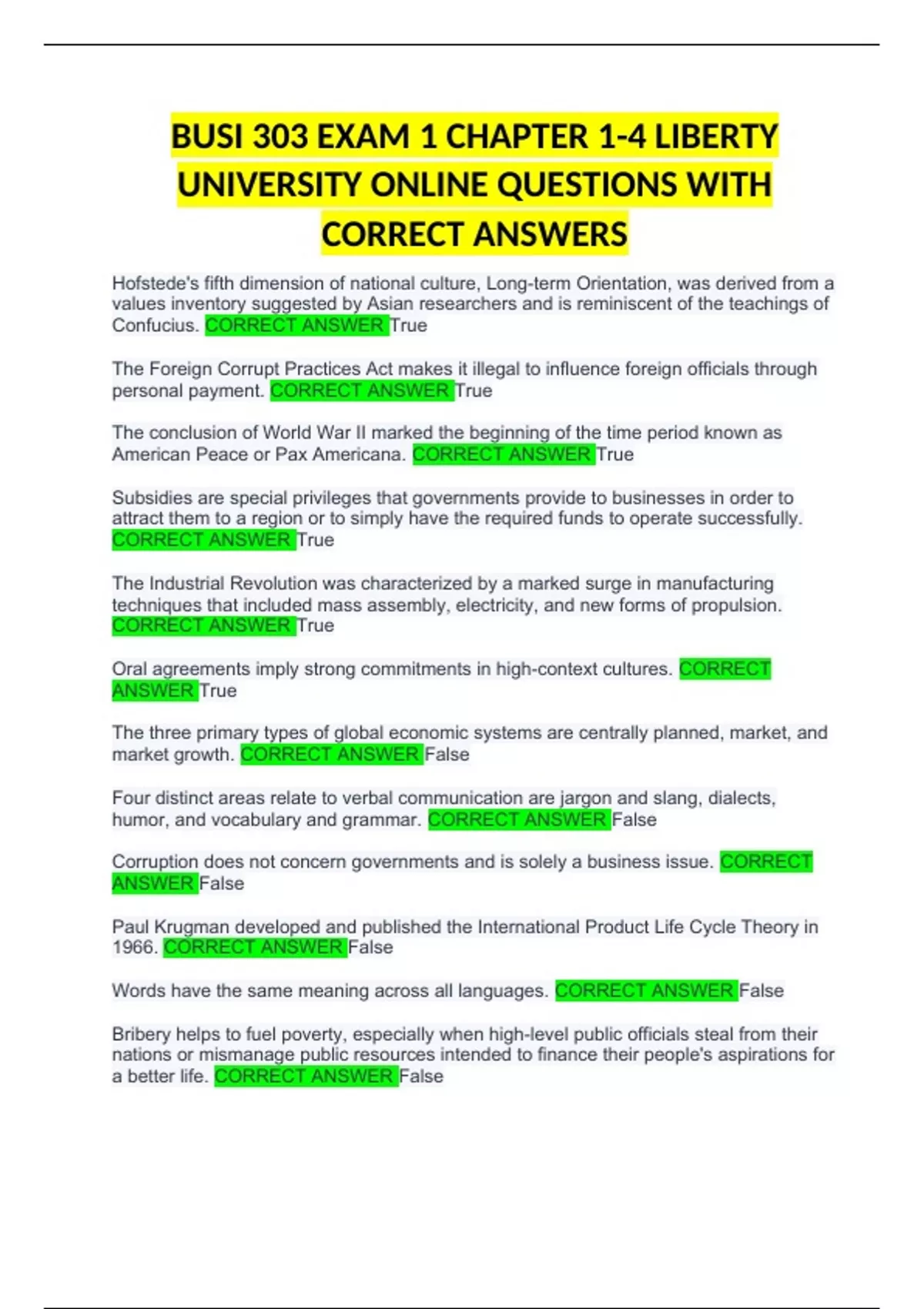 BUSI 303 EXAM 1 CHAPTER 1-4 LIBERTY UNIVERSITY ONLINE QUESTIONS WITH CORRECT ANSWERS

Hofstede's fifth dimension of national culture, Long-term Orientation, was derived from a values inventory suggested by Asian researchers and is reminiscent of the teachings of Confucius. CORRECT ANSWER True

The Foreign Corrupt Practices Act makes it illegal to influence foreign officials through personal payment. CORRECT ANSWER True

The conclusion of World War II marked the beginning of the time period known as American Peace or Pax Americana. CORRECT ANSWER True

Subsidies are special privileges that governments provide to businesses in order to attract them to a region or to simply have the required funds to operate successfully. CORRECT ANSWER True

The Industrial Revolution was characterized by a marked surge in manufacturing techniques that included mass assembly, electricity, and new forms of propulsion. CORRECT ANSWER True

Oral agreements imply strong commitments in high-context cultures. CORRECT ANSWER True

The three primary types of global economic systems are centrally planned, market, and market growth. CORRECT ANSWER False

Four distinct areas relate to verbal communication are jargon and slang, dialects, humor, and vocabulary and grammar. CORRECT ANSWER False

Corruption does not concern governments and is solely a business issue. CORRECT ANSWER False

Paul Krugman developed and published the International Product Life Cycle Theory in 1966. CORRECT ANSWER False

Words have the same meaning across all languages. CORRECT ANSWER False

Bribery helps to fuel poverty, especially when high-level public officials steal from their nations or mismanage public resources intended to finance their people's aspirations for a better life. CORRECT ANSWER False